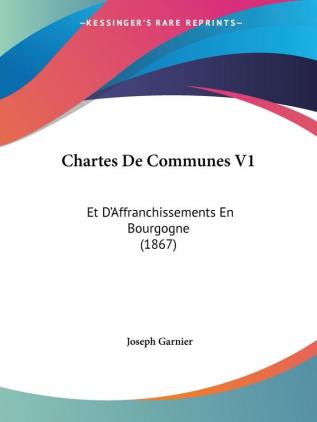 —KESSINGER'S RARE REPRINTS—

Chartes De Communes V1

Et D'Affranchissements En Bourgogne (1867)

Joseph Garnier